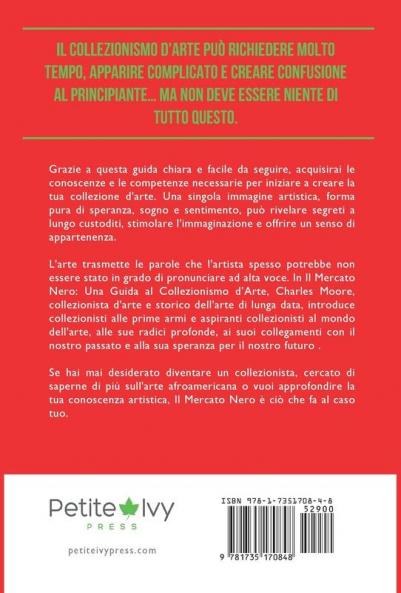 IL COLLEZIONISMO D'ARTE PUÒ RICHIEDERE MOLTO TEMPO, APPARIRE COMPLICATO E CREARE CONFUSIONE AL PRINCIPIANTE... MA NON DEVE ESSERE NIENTE DI TUTTO QUESTO.

Grazie a questa guida chiara e facile da seguire, acquisirai le conoscenze e le competenze necessarie per iniziare a creare la tua collezione d'arte. Una singola immagine artistica, forma pura di speranza, sogno e sentimento, può rivelare segreti a lungo custoditi, stimolare l'immaginazione e offrire un senso di appartenenza.

L'arte trasmette le parole che l'artista spesso potrebbe non essere stato in grado di pronunciare ad alta voce. In Il Mercato Nero: Una Guida al Collezionismo d'Arte, Charles Moore, collezionista d'arte e storico dell'arte di lunga data, introduce collezionisti alle prime armi e aspiranti collezionisti al mondo dell'arte, alle sue radici profonde, ai suoi collegamenti con il nostro passato e alla sua speranza per il nostro futuro .

Se hai mai desiderato diventare un collezionista, cercato di saperne di più sull'arte afroamericana o vuoi approfondire la tua conoscenza artistica, Il Mercato Nero è ciò che fa al caso tuo.

Petite Ivy
PRESS

petiteivypress.com

ISBN 978-1-7351708-4-8
52900
9 781735 170848